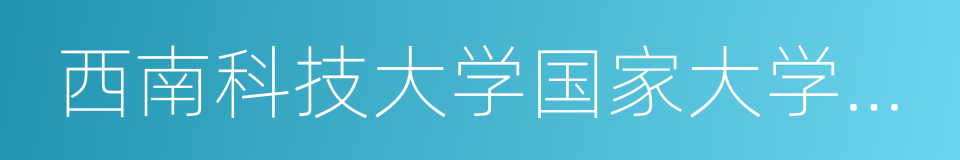 西南科技大学国家大学...